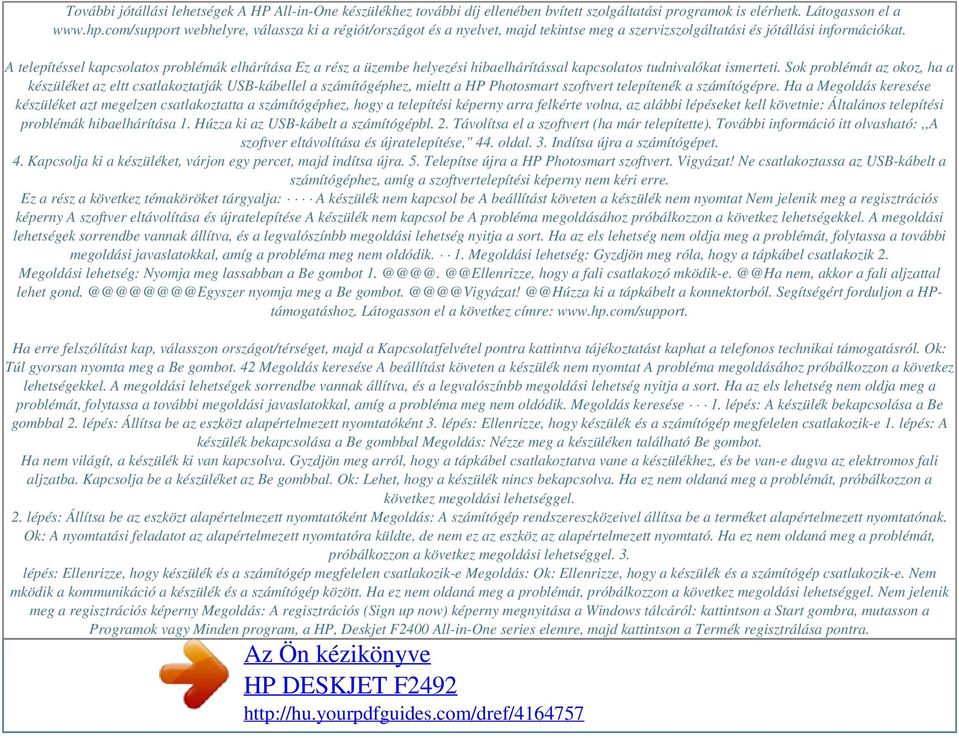 További jótállási lehetségek A HP All-in-One készülékhez további díj ellenében bvített szolgáltatási programok is elérhetk. Látogasson el a www.hp.com/support webhelyre, válassza ki a régiót/országot és a nyelvet, majd tekintse meg a szervizszolgáltatási és jótállási információkat.

A telepítéssel kapcsolatos problémák elhárítása Ez a rész a üzembe helyezési hibaelhárítással kapcsolatos tudnivalókat ismerteti. Sok problémát az okoz, ha a készüléket az eltt csatlakoztatják USB-kábellel a számítógéphez, mieltt a HP Photosmart szoftvert telepítenék a számítógépre. Ha a Megoldás keresése készüléket azt megelzen csatlakoztatta a számítógéphez, hogy a telepítési képerny arra felkérte volna, az alábbi lépéseket kell követnie: Általános telepítési problémák hibaelhárítása 1. Húzza ki az USB-kábelt a számítógépbl. 2. Távolítsa el a szoftvert (ha már telepítette). További információ itt olvasható: ,,A szoftver eltávolítása és újratelepítése," 44. oldal. 3. Indítsa újra a számítógépet.
4. Kapcsolja ki a készüléket, várjon egy percet, majd indítsa újra. 5. Telepítse újra a HP Photosmart szoftvert. Vigyázat! Ne csatlakoztassa az USB-kábelt a számítógéphez, amíg a szoftvertelepítési képerny nem kéri erre.
Ez a rész a következ témaköröket tárgyalja: · · · · A készülék nem kapcsol be A beállítást követen a készülék nem nyomtat Nem jelenik meg a regisztrációs képerny A szoftver eltávolítása és újratelepítése A készülék nem kapcsol be A probléma megoldásához próbálkozzon a következ lehetségekkel. A megoldási lehetségek sorrendbe vannak állítva, és a legvalószínbb megoldási lehetség nyitja a sort. Ha az els lehetség nem oldja meg a problémát, folytassa a további megoldási javaslatokkal, amíg a probléma meg nem oldódik. · · 1. Megoldási lehetség: Gyzdjön meg róla, hogy a tápkábel csatlakozik 2. Megoldási lehetség: Nyomja meg lassabban a Be gombot 1. @@@@. @@Ellenrizze, hogy a fali csatlakozó mködik-e. @@Ha nem, akkor a fali aljzattal lehet gond. @@@@@@@@Egyszer nyomja meg a Be gombot. @@@@Vigyázat! @@Húzza ki a tápkábelt a konnektorból. Segítségért forduljon a HP-támogatáshoz. Látogasson el a következ címre: www.hp.com/support.

Ha erre felszólítást kap, válasszon országot/térséget, majd a Kapcsolatfelvétel pontra kattintva tájékoztatást kaphat a telefonos technikai támogatásról. Ok: Túl gyorsan nyomta meg a Be gombot. 42 Megoldás keresése A beállítást követen a készülék nem nyomtat A probléma megoldásához próbálkozzon a következ lehetségekkel. A megoldási lehetségek sorrendbe vannak állítva, és a legvalószínbb megoldási lehetség nyitja a sort. Ha az els lehetség nem oldja meg a problémát, folytassa a további megoldási javaslatokkal, amíg a probléma meg nem oldódik. Megoldás keresése · · · 1. lépés: A készülék bekapcsolása a Be gombbal 2. lépés: Állítsa be az eszközt alapértelmezett nyomtatóként 3. lépés: Ellenrizze, hogy készülék és a számítógép megfelelen csatlakozik-e 1. lépés: A készülék bekapcsolása a Be gombbal Megoldás: Nézze meg a készüléken található Be gombot.
Ha nem világít, a készülék ki van kapcsolva. Gyzdjön meg arról, hogy a tápkábel csatlakoztatva vane a készülékhez, és be van-e dugva az elektromos fali aljzatba. Kapcsolja be a készüléket az Be gombbal. Ok: Lehet, hogy a készülék nincs bekapcsolva. Ha ez nem oldaná meg a problémát, próbálkozzon a következ megoldási lehetséggel.
2. lépés: Állítsa be az eszközt alapértelmezett nyomtatóként Megoldás: A számítógép rendszereszközeivel állítsa be a terméket alapértelmezett nyomtatónak. Ok: A nyomtatási feladatot az alapértelmezett nyomtatóra küldte, de nem ez az eszköz az alapértelmezett nyomtató. Ha ez nem oldaná meg a problémát, próbálkozzon a következ megoldási lehetséggel. 3.
lépés: Ellenrizze, hogy készülék és a számítógép megfelelen csatlakozik-e Megoldás: Ok: Ellenrizze, hogy a készülék és a számítógép csatlakozik-e. Nem mködik a kommunikáció a készülék és a számítógép között. Ha ez nem oldaná meg a problémát, próbálkozzon a következ megoldási lehetséggel. Nem jelenik meg a regisztrációs képerny Megoldás: A regisztrációs (Sign up now) képerny megnyitása a Windows tálcáról: kattintson a Start gombra, mutasson a Programok vagy Minden program, a HP, Deskjet F2400 All-in-One series elemre, majd kattintson a Termék regisztrálása pontra.

Az Ön kézikönyve
HP DESKJET F2492
http://hu.yourpdfguides.com/dref/4164757